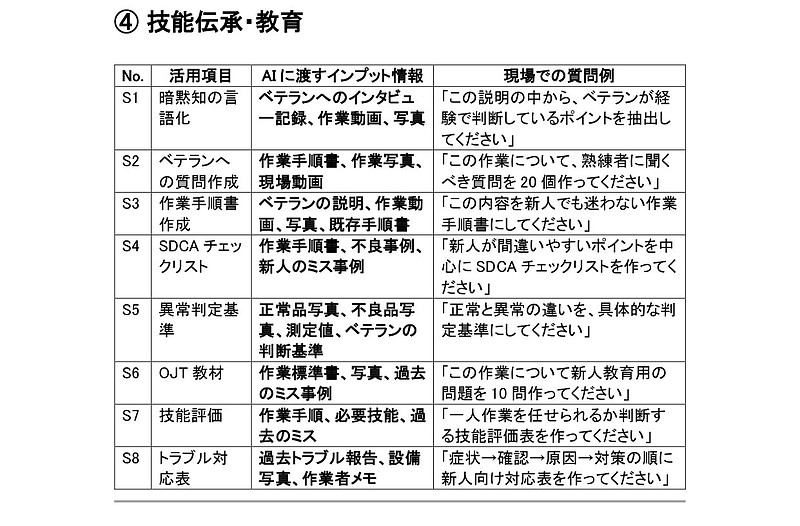 ④ 技能伝承・教育

| No. | 活用項目 | AIに渡すインプット情報 | 現場での質問例 |
|---|---|---|---|
| S1 | 暗黙知の言語化 | ベテランへのインタビュー記録、作業動画、写真 | 「この説明の中から、ベテランが経験で判断しているポイントを抽出してください」 |
| S2 | ベテランへの質問作成 | 作業手順書、作業写真、現場動画 | 「この作業について、熟練者に聞くべき質問を20個作ってください」 |
| S3 | 作業手順書作成 | ベテランの説明、作業動画、写真、既存手順書 | 「この内容を新人でも迷わない作業手順書にしてください」 |
| S4 | SDCAチェックリスト | 作業手順書、不良事例、新人のミス事例 | 「新人が間違いやすいポイントを中心にSDCAチェックリストを作ってください」 |
| S5 | 異常判定基準 | 正常品写真、不良品写真、測定値、ベテランの判断基準 | 「正常と異常の違いを、具体的な判定基準にしてください」 |
| S6 | OJT教材 | 作業標準書、写真、過去のミス事例 | 「この作業について新人教育用の問題を10問作ってください」 |
| S7 | 技能評価 | 作業手順、必要技能、過去のミス | 「一人作業を任せられるか判断する技能評価表を作ってください」 |
| S8 | トラブル対応表 | 過去トラブル報告、設備写真、作業者メモ | 「症状→確認→原因→対策の順に新人向け対応表を作ってください」 |